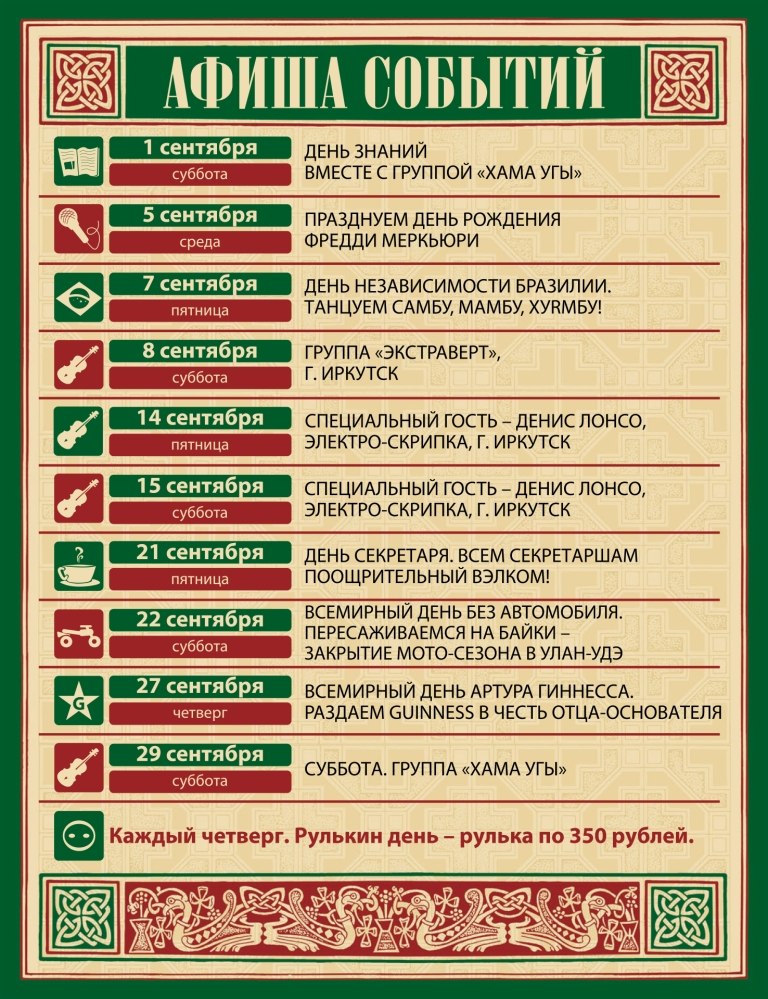 АФИША СОБЫТИЙ

1 сентября
суббота
ДЕНЬ ЗНАНИЙ
ВМЕСТЕ С ГРУППОЙ «ХАМА УГЫ»

5 сентября
среда
ПРАЗДНУЕМ ДЕНЬ РОЖДЕНИЯ
ФРЕДДИ МЕРКЬЮРИ

7 сентября
пятница
ДЕНЬ НЕЗАВИСИМОСТИ БРАЗИЛИИ.
ТАНЦУЕМ САМБУ, МАМБУ, ХУЯМБУ!

8 сентября
суббота
ГРУППА «ЭКСТРАВЕРТ»,
Г. ИРКУТСК

14 сентября
пятница
СПЕЦИАЛЬНЫЙ ГОСТЬ – ДЕНИС ЛОНСО,
ЭЛЕКТРО-СКРИПКА, Г. ИРКУТСК

15 сентября
суббота
СПЕЦИАЛЬНЫЙ ГОСТЬ – ДЕНИС ЛОНСО,
ЭЛЕКТРО-СКРИПКА, Г. ИРКУТСК

21 сентября
пятница
ДЕНЬ СЕКРЕТАРЯ. ВСЕМ СЕКРЕТАРШАМ
ПООЩРИТЕЛЬНЫЙ ВЭЛКОМ!

22 сентября
суббота
ВСЕМИРНЫЙ ДЕНЬ БЕЗ АВТОМОБИЛЯ.
ПЕРЕСАЖИВАЕМСЯ НА БАЙКИ –
ЗАКРЫТИЕ МОТО-СЕЗОНА В УЛАН-УДЭ

27 сентября
четверг
ВСЕМИРНЫЙ ДЕНЬ АРТУРА ГИННЕССА.
РАЗДАЕМ GUINNESS В ЧЕСТЬ ОТЦА-ОСНОВАТЕЛЯ

29 сентября
суббота
СУББОТА. ГРУППА «ХАМА УГЫ»

Каждый четверг. Рулькин день – рулька по 350 рублей.